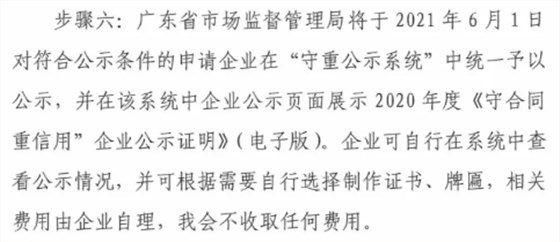 步骤六：广东省市场监督管理局将于 2021 年 6 月 1 日对符合公示条件的申请企业在“守重公示系统”中统一予以公示，并在该系统中企业公示页面展示 2020 年度《守合同重信用”企业公示证明》（电子版）。企业可自行在系统中查看公示情况，并可根据需要自行选择制作证书、牌匾，相关费用由企业自理，我会不收取任何费用。